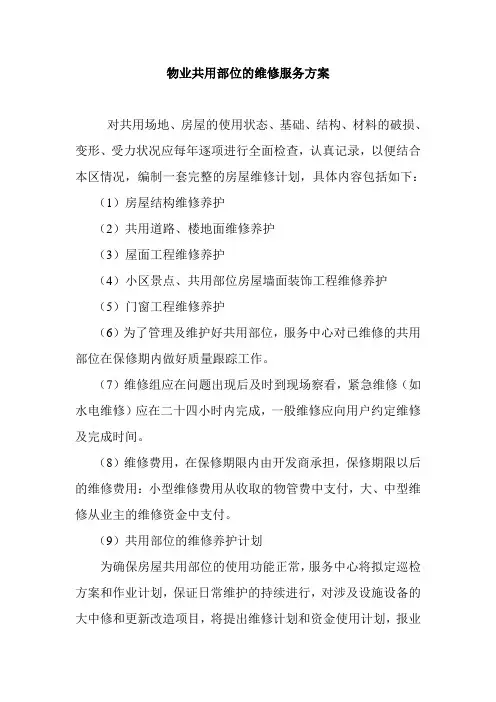 物业共用部位的维修服务方案

对共用场地、房屋的使用状态、基础、结构、材料的破损、变形、受力状况应每年逐项进行全面检查，认真记录，以便结合本区情况，编制一套完整的房屋维修计划，具体内容包括如下：

（1）房屋结构维修养护

（2）共用道路、楼地面维修养护

（3）屋面工程维修养护

（4）小区景点、共用部位房屋墙面装饰工程维修养护

（5）门窗工程维修养护

（6）为了管理及维护好共用部位，服务中心对已维修的共用部位在保修期内做好质量跟踪工作。

（7）维修组应在问题出现后及时到现场察看，紧急维修（如水电维修）应在二十四小时内完成，一般维修应向用户约定维修及完成时间。

（8）维修费用，在保修期限内由开发商承担，保修期限以后的维修费用：小型维修费用从收取的物管费中支付，大、中型维修从业主的维修资金中支付。

（9）共用部位的维修养护计划

为确保房屋共用部位的使用功能正常，服务中心将拟定巡检方案和作业计划，保证日常维护的持续进行，对涉及设施设备的大中修和更新改造项目，将提出维修计划和资金使用计划，报业